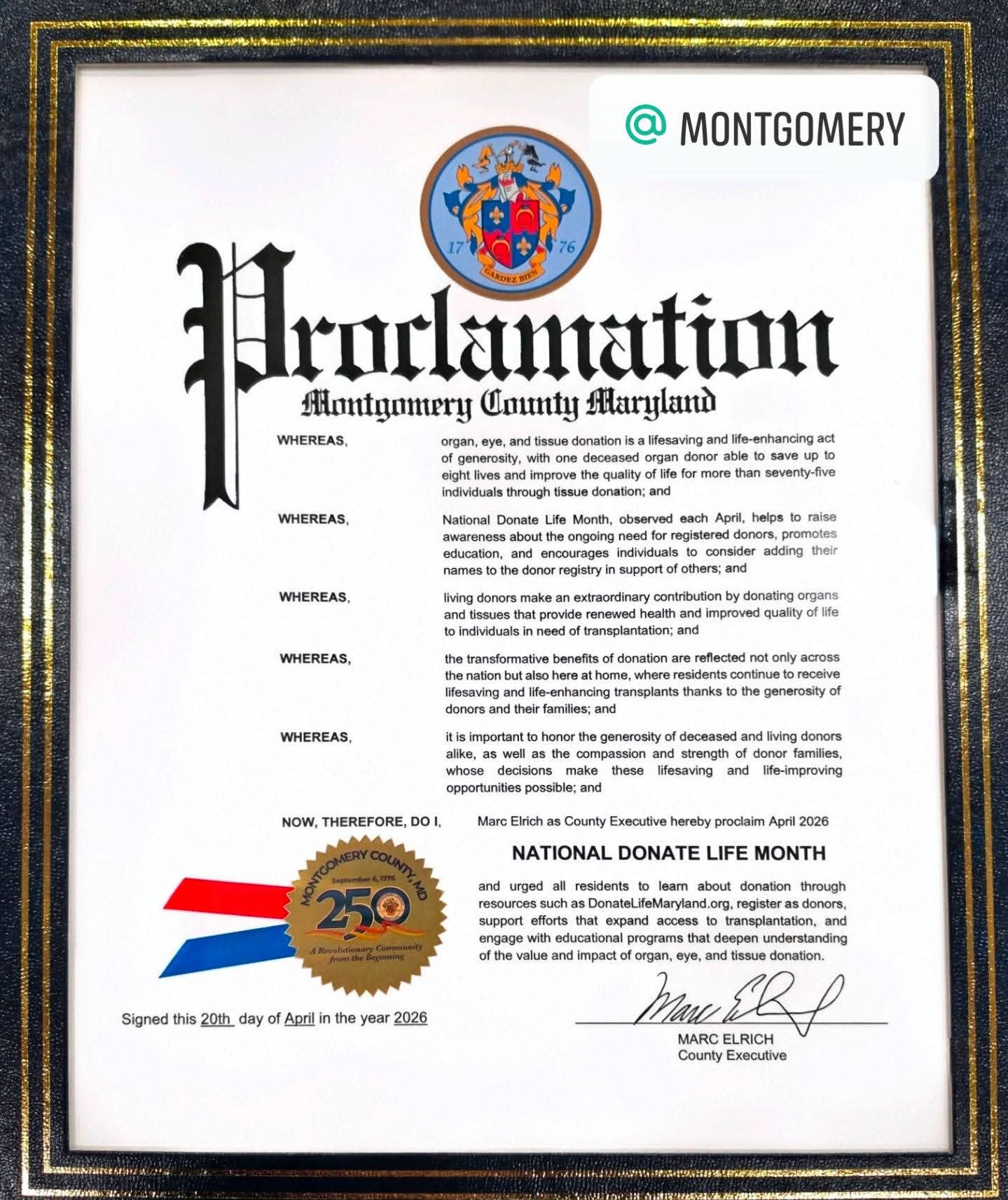 @ MONTGOMERY

17 76
GARDEZ BIEN

Proclamation
Montgomery County Maryland

WHEREAS, organ, eye, and tissue donation is a lifesaving and life-enhancing act of generosity, with one deceased organ donor able to save up to eight lives and improve the quality of life for more than seventy-five individuals through tissue donation; and

WHEREAS, National Donate Life Month, observed each April, helps to raise awareness about the ongoing need for registered donors, promotes education, and encourages individuals to consider adding their names to the donor registry in support of others; and

WHEREAS, living donors make an extraordinary contribution by donating organs and tissues that provide renewed health and improved quality of life to individuals in need of transplantation; and

WHEREAS, the transformative benefits of donation are reflected not only across the nation but also here at home, where residents continue to receive lifesaving and life-enhancing transplants thanks to the generosity of donors and their families; and

WHEREAS, it is important to honor the generosity of deceased and living donors alike, as well as the compassion and strength of donor families, whose decisions make these lifesaving and life-improving opportunities possible; and

NOW, THEREFORE, DO I, Marc Elrich as County Executive hereby proclaim April 2026

NATIONAL DONATE LIFE MONTH

and urged all residents to learn about donation through resources such as DonateLifeMaryland.org, register as donors, support efforts that expand access to transplantation, and engage with educational programs that deepen understanding of the value and impact of organ, eye, and tissue donation.

MONTGOMERY COUNTY, MD
September 6, 1776
250
A Revolutionary Community from the Beginning

Signed this 20th day of April in the year 2026

Marc Elrich
MARC ELRICH
County Executive